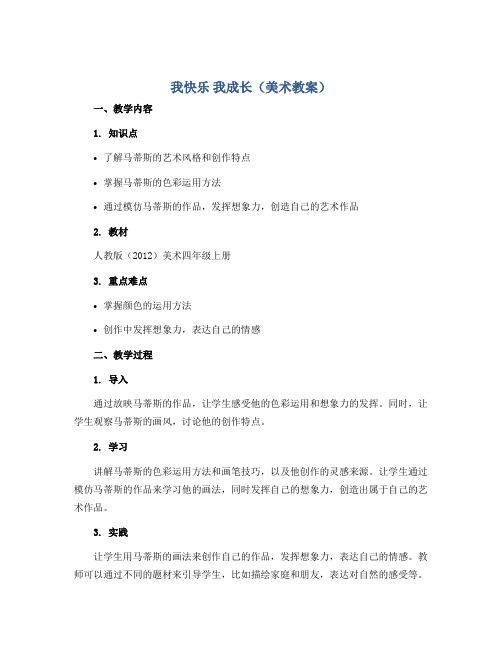 我快乐 我成长（美术教案）

一、教学内容

1. 知识点

• 了解马蒂斯的艺术风格和创作特点

• 掌握马蒂斯的色彩运用方法

• 通过模仿马蒂斯的作品，发挥想象力，创造自己的艺术作品

2. 教材

人教版（2012）美术四年级上册

3. 重点难点

• 掌握颜色的运用方法

• 创作中发挥想象力，表达自己的情感

二、教学过程

1. 导入

通过放映马蒂斯的作品，让学生感受他的色彩运用和想象力的发挥。同时，让学生观察马蒂斯的画风，讨论他的创作特点。

2. 学习

讲解马蒂斯的色彩运用方法和画笔技巧，以及他创作的灵感来源。让学生通过模仿马蒂斯的作品来学习他的画法，同时发挥自己的想象力，创造出属于自己的艺术作品。

3. 实践

让学生用马蒂斯的画法来创作自己的作品，发挥想象力，表达自己的情感。教师可以通过不同的题材来引导学生，比如描绘家庭和朋友，表达对自然的感受等。